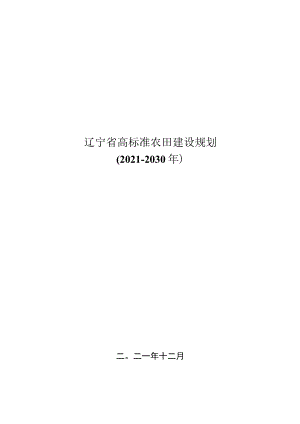 辽宁省高标准农田建设规划

(2021-2030 年）

二、二一年十二月